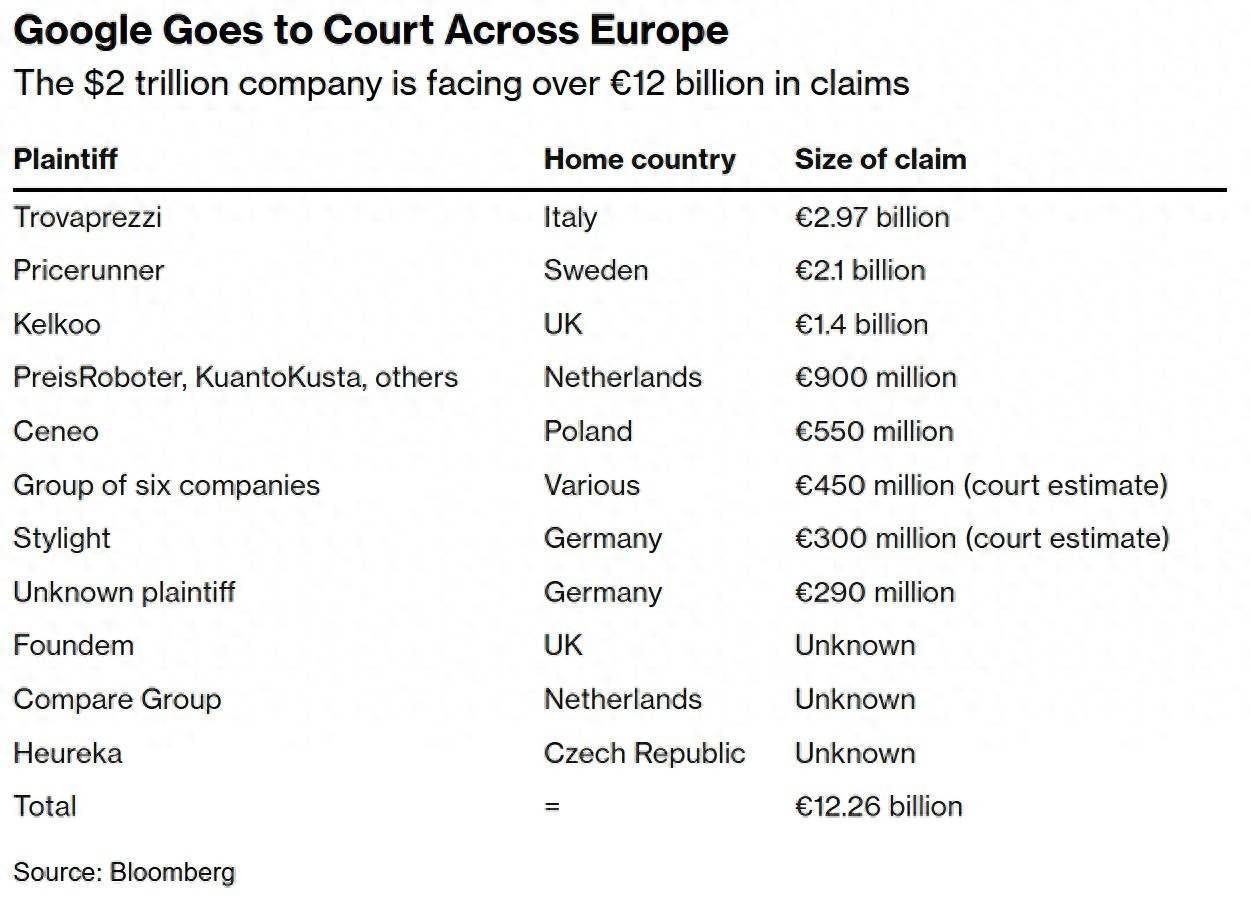 Google Goes to Court Across Europe

The \$2 trillion company is facing over €12 billion in claims

| Plaintiff | Home country | Size of claim |
|---|---|---|
| Trovaprezzi | Italy | €2.97 billion |
| Pricerunner | Sweden | €2.1 billion |
| Kelkoo | UK | €1.4 billion |
| PreisRoboter, KuantoKusta, others | Netherlands | €900 million |
| Ceneo | Poland | €550 million |
| Group of six companies | Various | €450 million (court estimate) |
| Stylight | Germany | €300 million (court estimate) |
| Unknown plaintiff | Germany | €290 million |
| Foundem | UK | Unknown |
| Compare Group | Netherlands | Unknown |
| Heureka | Czech Republic | Unknown |
| Total | = | €12.26 billion |

Source: Bloomberg